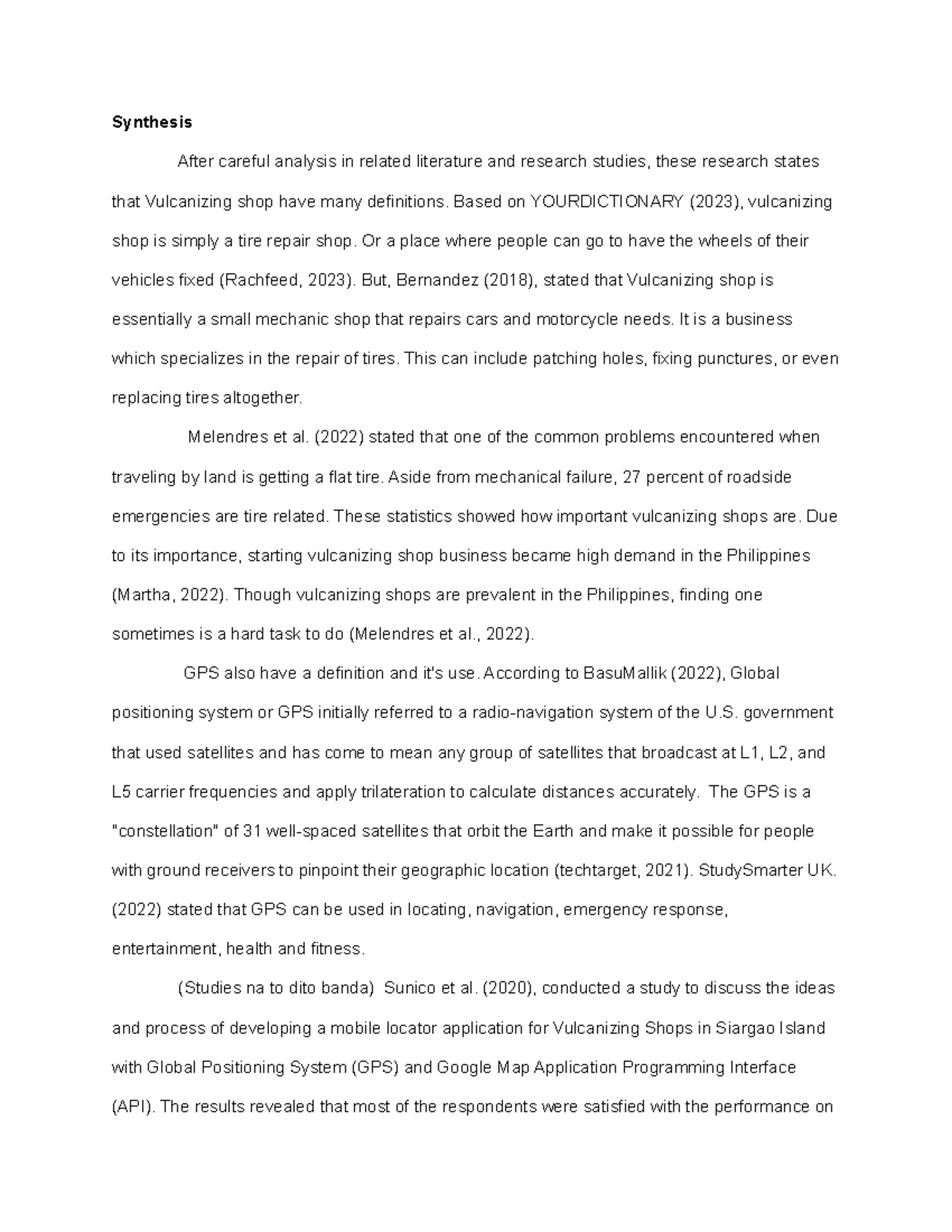 **Synthesis**

After careful analysis in related literature and research studies, these research states that Vulcanizing shop have many definitions. Based on YOURDICTIONARY (2023), vulcanizing shop is simply a tire repair shop. Or a place where people can go to have the wheels of their vehicles fixed (Rachfeed, 2023). But, Bernandez (2018), stated that Vulcanizing shop is essentially a small mechanic shop that repairs cars and motorcycle needs. It is a business which specializes in the repair of tires. This can include patching holes, fixing punctures, or even replacing tires altogether.

Melendres et al. (2022) stated that one of the common problems encountered when traveling by land is getting a flat tire. Aside from mechanical failure, 27 percent of roadside emergencies are tire related. These statistics showed how important vulcanizing shops are. Due to its importance, starting vulcanizing shop business became high demand in the Philippines (Martha, 2022). Though vulcanizing shops are prevalent in the Philippines, finding one sometimes is a hard task to do (Melendres et al., 2022).

GPS also have a definition and it's use. According to BasuMallik (2022), Global positioning system or GPS initially referred to a radio-navigation system of the U.S. government that used satellites and has come to mean any group of satellites that broadcast at L1, L2, and L5 carrier frequencies and apply trilateration to calculate distances accurately. The GPS is a "constellation" of 31 well-spaced satellites that orbit the Earth and make it possible for people with ground receivers to pinpoint their geographic location (techtarget, 2021). StudySmarter UK. (2022) stated that GPS can be used in locating, navigation, emergency response, entertainment, health and fitness.

(Studies na to dito banda) Sunico et al. (2020), conducted a study to discuss the ideas and process of developing a mobile locator application for Vulcanizing Shops in Siargao Island with Global Positioning System (GPS) and Google Map Application Programming Interface (API). The results revealed that most of the respondents were satisfied with the performance on